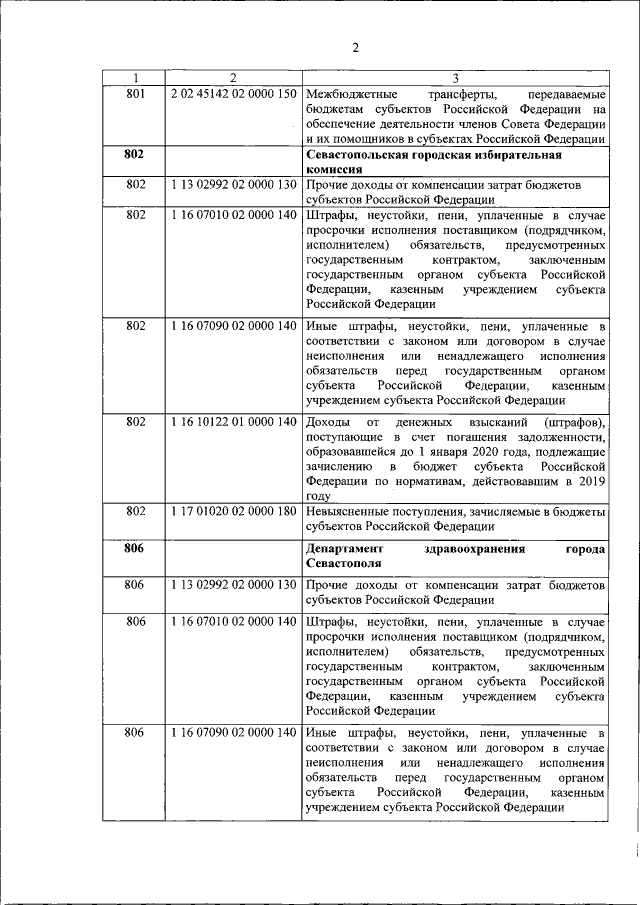 2

| 1 | 2 | 3 |
|---|---|---|
| 801 | 2 02 45142 02 0000 150 | Межбюджетные трансферты, передаваемые бюджетам субъектов Российской Федерации на обеспечение деятельности членов Совета Федерации и их помощников в субъектах Российской Федерации |
| **802** | | **Севастопольская городская избирательная комиссия** |
| 802 | 1 13 02992 02 0000 130 | Прочие доходы от компенсации затрат бюджетов субъектов Российской Федерации |
| 802 | 1 16 07010 02 0000 140 | Штрафы, неустойки, пени, уплаченные в случае просрочки исполнения поставщиком (подрядчиком, исполнителем) обязательств, предусмотренных государственным контрактом, заключенным государственным органом субъекта Российской Федерации, казенным учреждением субъекта Российской Федерации |
| 802 | 1 16 07090 02 0000 140 | Иные штрафы, неустойки, пени, уплаченные в соответствии с законом или договором в случае неисполнения или ненадлежащего исполнения обязательств перед государственным органом субъекта Российской Федерации, казенным учреждением субъекта Российской Федерации |
| 802 | 1 16 10122 01 0000 140 | Доходы от денежных взысканий (штрафов), поступающие в счет погашения задолженности, образовавшейся до 1 января 2020 года, подлежащие зачислению в бюджет субъекта Российской Федерации по нормативам, действовавшим в 2019 году |
| 802 | 1 17 01020 02 0000 180 | Невыясненные поступления, зачисляемые в бюджеты субъектов Российской Федерации |
| **806** | | **Департамент здравоохранения города Севастополя** |
| 806 | 1 13 02992 02 0000 130 | Прочие доходы от компенсации затрат бюджетов субъектов Российской Федерации |
| 806 | 1 16 07010 02 0000 140 | Штрафы, неустойки, пени, уплаченные в случае просрочки исполнения поставщиком (подрядчиком, исполнителем) обязательств, предусмотренных государственным контрактом, заключенным государственным органом субъекта Российской Федерации, казенным учреждением субъекта Российской Федерации |
| 806 | 1 16 07090 02 0000 140 | Иные штрафы, неустойки, пени, уплаченные в соответствии с законом или договором в случае неисполнения или ненадлежащего исполнения обязательств перед государственным органом субъекта Российской Федерации, казенным учреждением субъекта Российской Федерации |